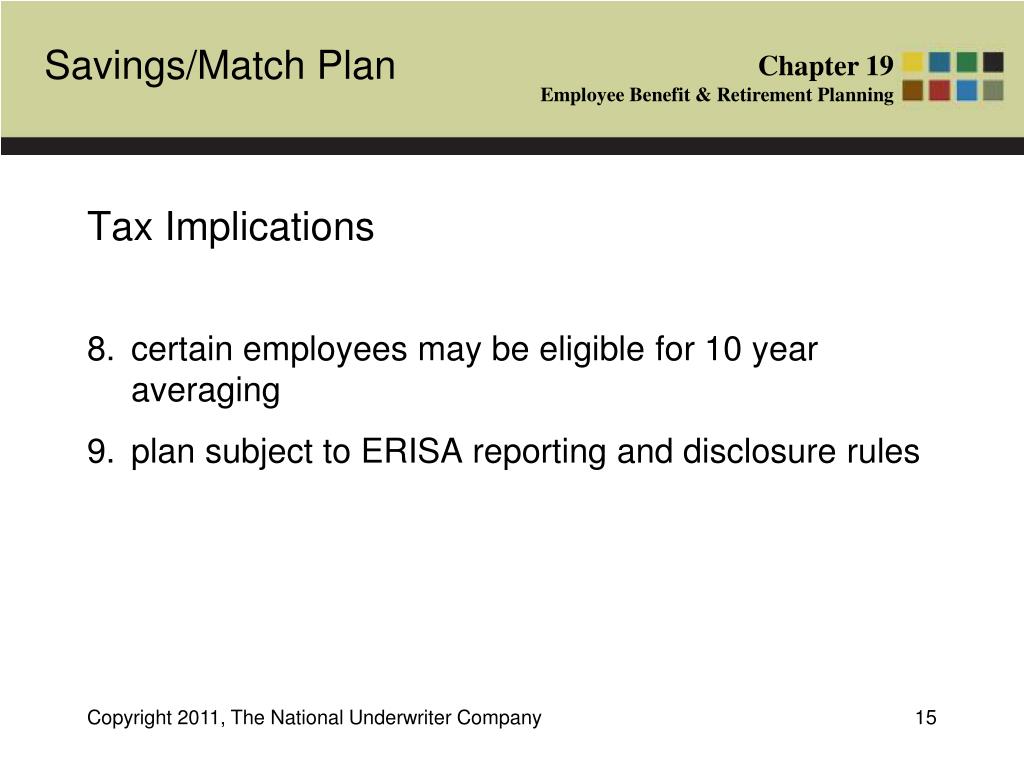 Savings/Match Plan

Chapter 19
Employee Benefit & Retirement Planning

Tax Implications

8. certain employees may be eligible for 10 year averaging

9. plan subject to ERISA reporting and disclosure rules

Copyright 2011, The National Underwriter Company

15